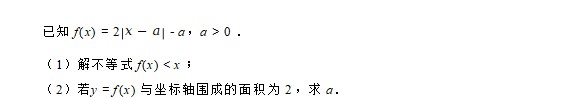 已知 $f(x)=2|x-a|-a$，$a>0$．

（1）解不等式 $f(x)<x$；

（2）若 $y=f(x)$ 与坐标轴围成的面积为 2，求 $a$．